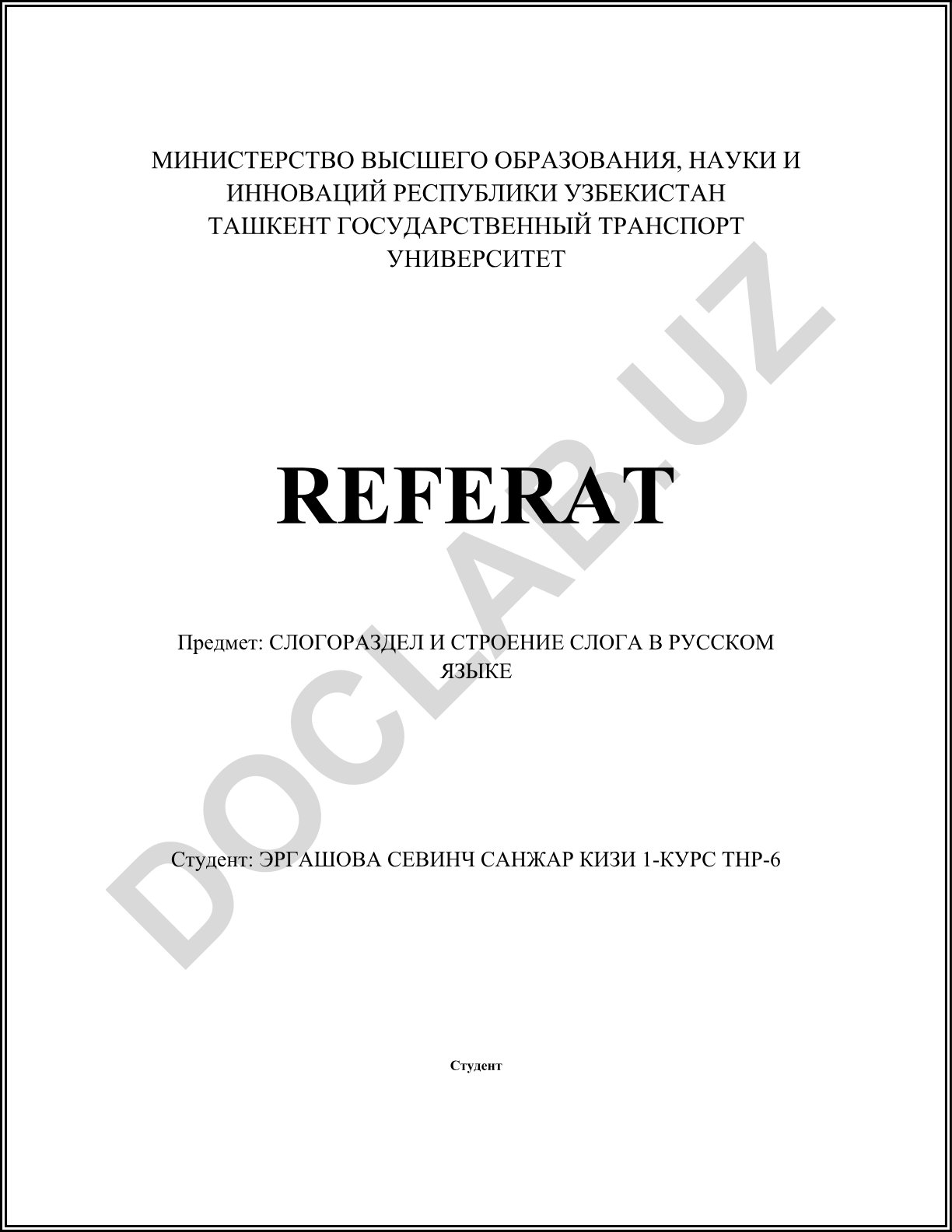 МИНИСТЕРСТВО ВЫСШЕГО ОБРАЗОВАНИЯ, НАУКИ И ИННОВАЦИЙ РЕСПУБЛИКИ УЗБЕКИСТАН
ТАШКЕНТ ГОСУДАРСТВЕННЫЙ ТРАНСПОРТ УНИВЕРСИТЕТ

REFERAT

Предмет: СЛОГОРАЗДЕЛ И СТРОЕНИЕ СЛОГА В РУССКОМ ЯЗЫКЕ

Студент: ЭРГАШОВА СЕВИНЧ САНЖАР КИЗИ 1-КУРС ТНР-6

Студент

DOCLAB.UZ